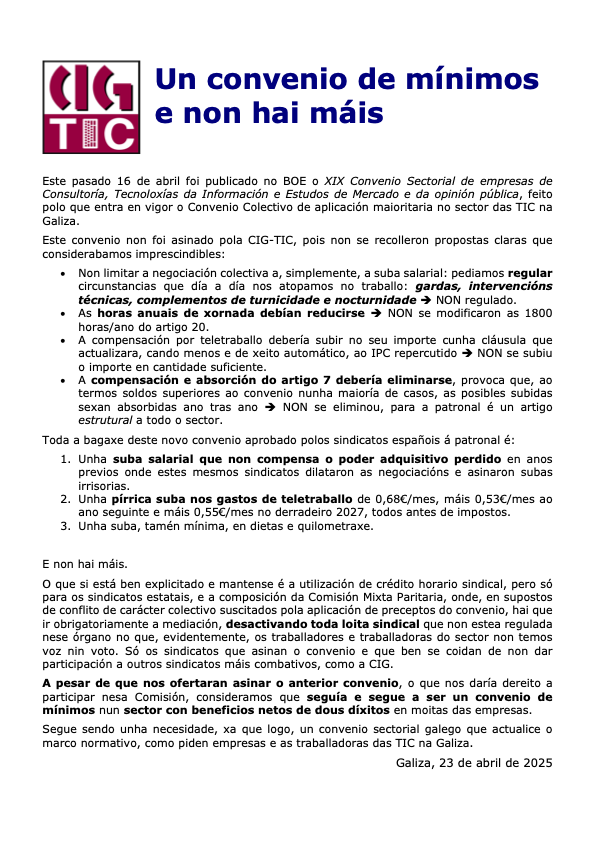 CIG TIC

Un convenio de mínimos e non hai máis

Este pasado 16 de abril foi publicado no BOE o XIX Convenio Sectorial de empresas de Consultoría, Tecnoloxías da Información e Estudos de Mercado e da opinión pública, feito polo que entra en vigor o Convenio Colectivo de aplicación maioritaria no sector das TIC na Galiza.

Este convenio non foi asinado pola CIG-TIC, pois non se recolleron propostas claras que considerabamos imprescindibles:

• Non limitar a negociación colectiva a, simplemente, a suba salarial: pediamos regular circunstancias que día a día nos atopamos no traballo: gardas, intervencións técnicas, complementos de turnicidade e nocturnidade → NON regulado.
• As horas anuais de xornada debían reducirse → NON se modificaron as 1800 horas/ano do artigo 20.
• A compensación por teletraballo debería subir no seu importe cunha cláusula que actualizara, cando menos e de xeito automático, ao IPC repercutido → NON se subiu o importe en cantidade suficiente.
• A compensación e absorción do artigo 7 debería eliminarse, provoca que, ao termos soldos superiores ao convenio nunha maioría de casos, as posibles subidas sexan absorbidas ano tras ano → NON se eliminou, para a patronal é un artigo estrutural a todo o sector.

Toda a bagaxe deste novo convenio aprobado polos sindicatos españois á patronal é:

1. Unha suba salarial que non compensa o poder adquisitivo perdido en anos previos onde estes mesmos sindicatos dilataron as negociacións e asinaron subas irrisorias.
2. Unha pírrica suba nos gastos de teletraballo de 0,68€/mes, máis 0,53€/mes ao ano seguinte e máis 0,55€/mes no derradeiro 2027, todos antes de impostos.
3. Unha suba, tamén mínima, en dietas e quilometraxe.

E non hai máis.

O que si está ben explicitado e mantense é a utilización de crédito horario sindical, pero só para os sindicatos estatais, e a composición da Comisión Mixta Paritaria, onde, en supostos de conflito de carácter colectivo suscitados pola aplicación de preceptos do convenio, hai que ir obrigatoriamente a mediación, desactivando toda loita sindical que non estea regulada nese órgano no que, evidentemente, os traballadores e traballadoras do sector non temos voz nin voto. Só os sindicatos que asinan o convenio e que ben se coidan de non dar participación a outros sindicatos máis combativos, como a CIG.

A pesar de que nos ofertaran asinar o anterior convenio, o que nos daría dereito a participar nesa Comisión, consideramos que seguía e segue a ser un convenio de mínimos nun sector con beneficios netos de dous díxitos en moitas das empresas.

Segue sendo unha necesidade, xa que logo, un convenio sectorial galego que actualice o marco normativo, como piden empresas e as traballadoras das TIC na Galiza.

Galiza, 23 de abril de 2025